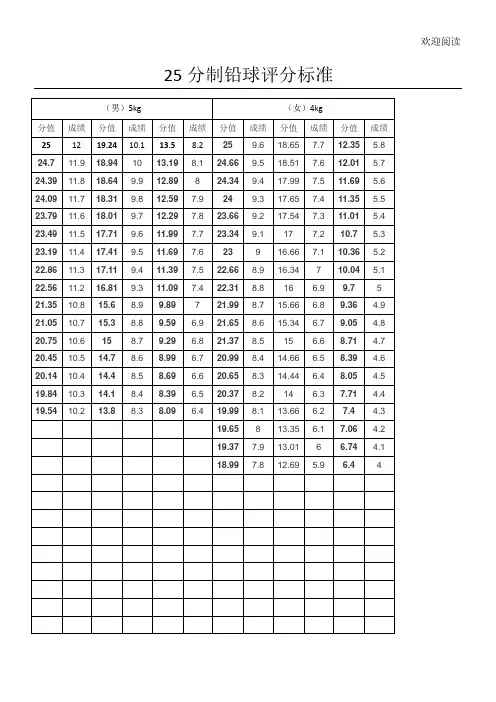 欢迎阅读

25 分制铅球评分标准

| （男）5kg | | | | | | （女）4kg | | | | | |
|---|---|---|---|---|---|---|---|---|---|---|---|
| 分值 | 成绩 | 分值 | 成绩 | 分值 | 成绩 | 分值 | 成绩 | 分值 | 成绩 | 分值 | 成绩 |
| 25 | 12 | 19.24 | 10.1 | 13.5 | 8.2 | 25 | 9.6 | 18.65 | 7.7 | 12.35 | 5.8 |
| 24.7 | 11.9 | 18.94 | 10 | 13.19 | 8.1 | 24.66 | 9.5 | 18.51 | 7.6 | 12.01 | 5.7 |
| 24.39 | 11.8 | 18.64 | 9.9 | 12.89 | 8 | 24.34 | 9.4 | 17.99 | 7.5 | 11.69 | 5.6 |
| 24.09 | 11.7 | 18.31 | 9.8 | 12.59 | 7.9 | 24 | 9.3 | 17.65 | 7.4 | 11.35 | 5.5 |
| 23.79 | 11.6 | 18.01 | 9.7 | 12.29 | 7.8 | 23.66 | 9.2 | 17.54 | 7.3 | 11.01 | 5.4 |
| 23.49 | 11.5 | 17.71 | 9.6 | 11.99 | 7.7 | 23.34 | 9.1 | 17 | 7.2 | 10.7 | 5.3 |
| 23.19 | 11.4 | 17.41 | 9.5 | 11.69 | 7.6 | 23 | 9 | 16.66 | 7.1 | 10.36 | 5.2 |
| 22.86 | 11.3 | 17.11 | 9.4 | 11.39 | 7.5 | 22.66 | 8.9 | 16.34 | 7 | 10.04 | 5.1 |
| 22.56 | 11.2 | 16.81 | 9.3 | 11.09 | 7.4 | 22.31 | 8.8 | 16 | 6.9 | 9.7 | 5 |
| 21.35 | 10.8 | 15.6 | 8.9 | 9.89 | 7 | 21.99 | 8.7 | 15.66 | 6.8 | 9.36 | 4.9 |
| 21.05 | 10.7 | 15.3 | 8.8 | 9.59 | 6.9 | 21.65 | 8.6 | 15.34 | 6.7 | 9.05 | 4.8 |
| 20.75 | 10.6 | 15 | 8.7 | 9.29 | 6.8 | 21.37 | 8.5 | 15 | 6.6 | 8.71 | 4.7 |
| 20.45 | 10.5 | 14.7 | 8.6 | 8.99 | 6.7 | 20.99 | 8.4 | 14.66 | 6.5 | 8.39 | 4.6 |
| 20.14 | 10.4 | 14.4 | 8.5 | 8.69 | 6.6 | 20.65 | 8.3 | 14.44 | 6.4 | 8.05 | 4.5 |
| 19.84 | 10.3 | 14.1 | 8.4 | 8.39 | 6.5 | 20.37 | 8.2 | 14 | 6.3 | 7.71 | 4.4 |
| 19.54 | 10.2 | 13.8 | 8.3 | 8.09 | 6.4 | 19.99 | 8.1 | 13.66 | 6.2 | 7.4 | 4.3 |
| | | | | | | 19.65 | 8 | 13.35 | 6.1 | 7.06 | 4.2 |
| | | | | | | 19.37 | 7.9 | 13.01 | 6 | 6.74 | 4.1 |
| | | | | | | 18.99 | 7.8 | 12.69 | 5.9 | 6.4 | 4 |